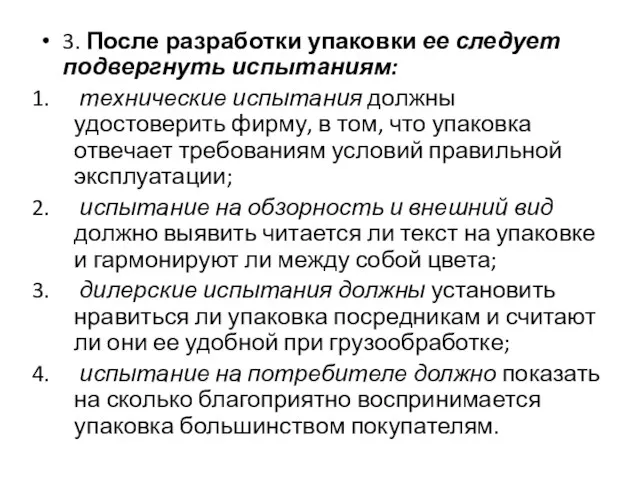 • 3. После разработки упаковки ее следует подвергнуть испытаниям:

1. технические испытания должны удостоверить фирму, в том, что упаковка отвечает требованиям условий правильной эксплуатации;
2. испытание на обзорность и внешний вид должно выявить читается ли текст на упаковке и гармонируют ли между собой цвета;
3. дилерские испытания должны установить нравиться ли упаковка посредникам и считают ли они ее удобной при грузообработке;
4. испытание на потребителе должно показать на сколько благоприятно воспринимается упаковка большинством покупателям.